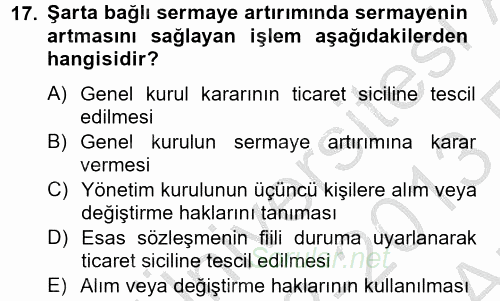 17. Şarta bağlı sermaye artırımında sermayenin artmasını sağlayan işlem aşağıdakilerden hangisidir?

A) Genel kurul kararının ticaret siciline tescil edilmesi
B) Genel kurulun sermaye artırımına karar vermesi
C) Yönetim kurulunun üçüncü kişilere alım veya değiştirme haklarını tanıması
D) Esas sözleşmenin fiili duruma uyarlanarak ticaret siciline tescil edilmesi
E) Alım veya değiştirme haklarının kullanılması

Sorular.net